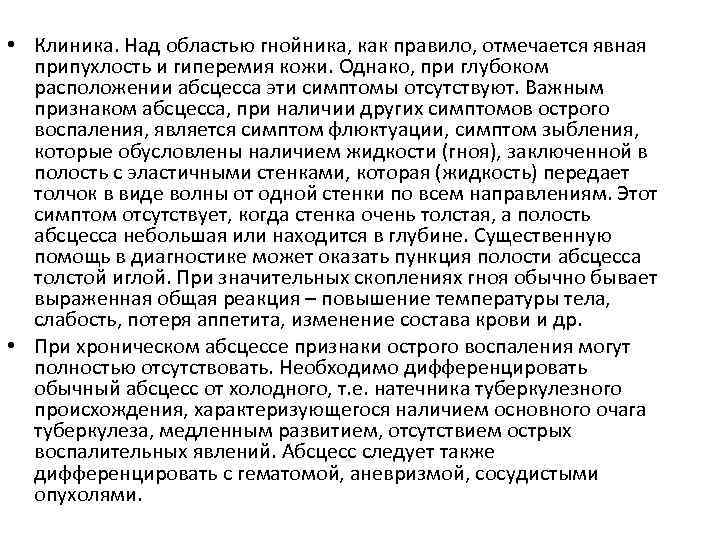 • Клиника. Над областью гнойника, как правило, отмечается явная припухлость и гиперемия кожи. Однако, при глубоком расположении абсцесса эти симптомы отсутствуют. Важным признаком абсцесса, при наличии других симптомов острого воспаления, является симптом флюктуации, симптом зыбления, которые обусловлены наличием жидкости (гноя), заключенной в полость с эластичными стенками, которая (жидкость) передает толчок в виде волны от одной стенки по всем направлениям. Этот симптом отсутствует, когда стенка очень толстая, а полость абсцесса небольшая или находится в глубине. Существенную помощь в диагностике может оказать пункция полости абсцесса толстой иглой. При значительных скоплениях гноя обычно бывает выраженная общая реакция – повышение температуры тела, слабость, потеря аппетита, изменение состава крови и др.

• При хроническом абсцессе признаки острого воспаления могут полностью отсутствовать. Необходимо дифференцировать обычный абсцесс от холодного, т.е. натечника туберкулезного происхождения, характеризующегося наличием основного очага туберкулеза, медленным развитием, отсутствием острых воспалительных явлений. Абсцесс следует также дифференцировать с гематомой, аневризмой, сосудистыми опухолями.